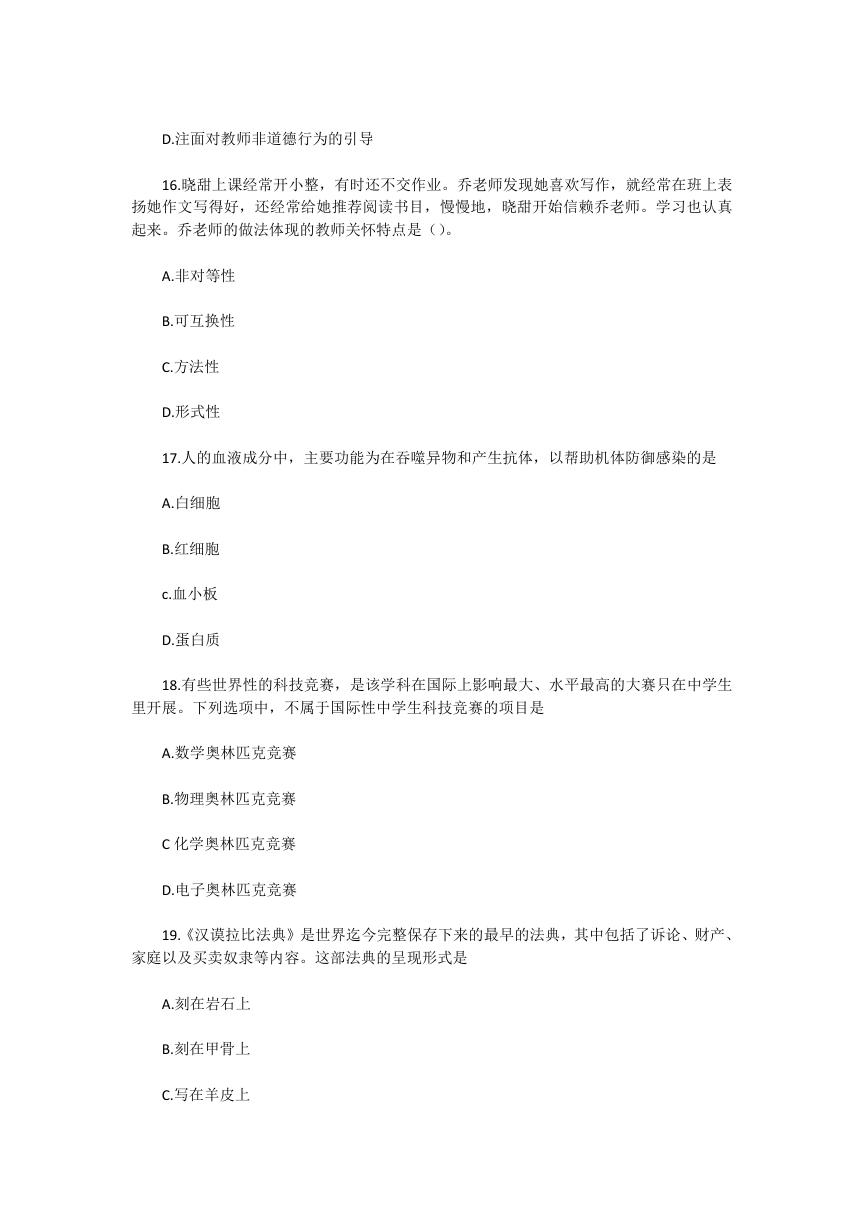 D.注面对教师非道德行为的引导

16.晓甜上课经常开小整，有时还不交作业。乔老师发现她喜欢写作，就经常在班上表扬她作文写得好，还经常给她推荐阅读书目，慢慢地，晓甜开始信赖乔老师。学习也认真起来。乔老师的做法体现的教师关怀特点是（）。

A.非对等性

B.可互换性

C.方法性

D.形式性

17.人的血液成分中，主要功能为在吞噬异物和产生抗体，以帮助机体防御感染的是

A.白细胞

B.红细胞

c.血小板

D.蛋白质

18.有些世界性的科技竞赛，是该学科在国际上影响最大、水平最高的大赛只在中学生里开展。下列选项中，不属于国际性中学生科技竞赛的项目是

A.数学奥林匹克竞赛

B.物理奥林匹克竞赛

C 化学奥林匹克竞赛

D.电子奥林匹克竞赛

19.《汉谟拉比法典》是世界迄今完整保存下来的最早的法典，其中包括了诉论、财产、家庭以及买卖奴隶等内容。这部法典的呈现形式是

A.刻在岩石上

B.刻在甲骨上

C.写在羊皮上